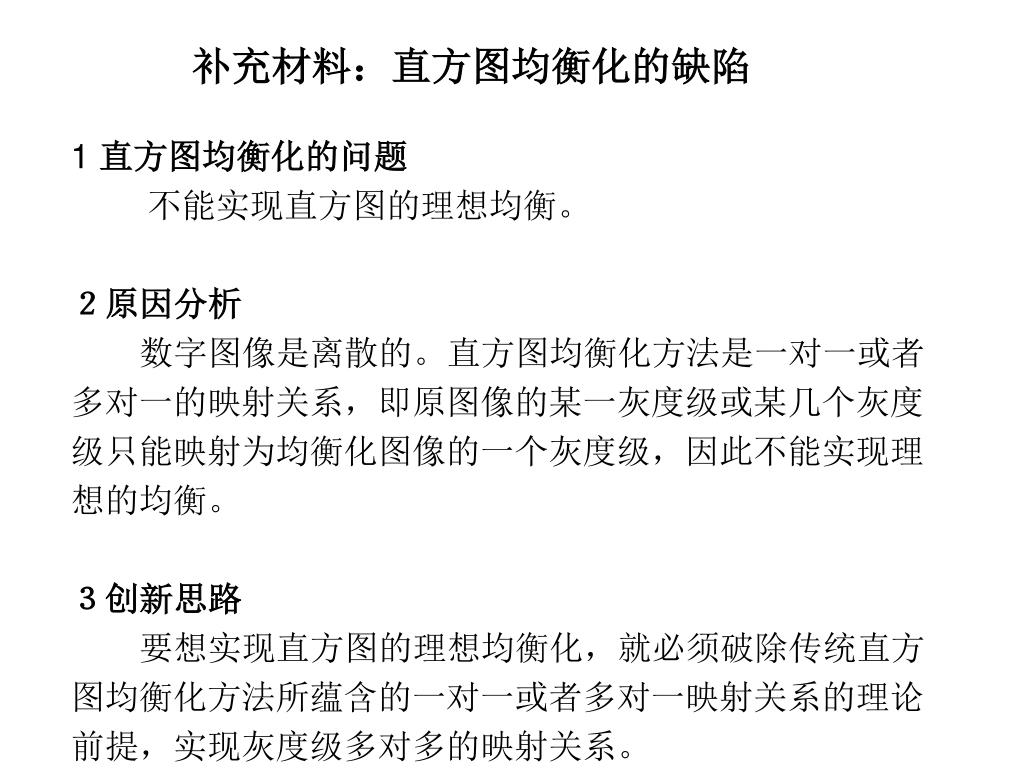 补充材料：直方图均衡化的缺陷

1 直方图均衡化的问题

不能实现直方图的理想均衡。

2 原因分析

数字图像是离散的。直方图均衡化方法是一对一或者多对一的映射关系，即原图像的某一灰度级或某几个灰度级只能映射为均衡化图像的一个灰度级，因此不能实现理想的均衡。

3 创新思路

要想实现直方图的理想均衡化，就必须破除传统直方图均衡化方法所蕴含的一对一或者多对一映射关系的理论前提，实现灰度级多对多的映射关系。